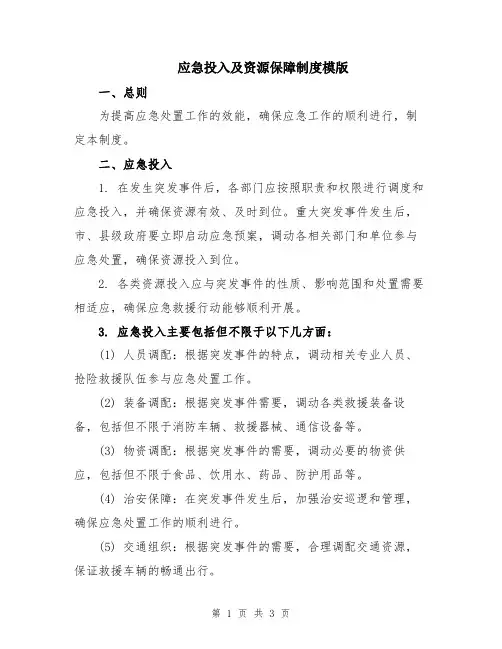 应急投入及资源保障制度模版

一、总则

为提高应急处置工作的效能，确保应急工作的顺利进行，制定本制度。

二、应急投入

1. 在发生突发事件后，各部门应按照职责和权限进行调度和应急投入，并确保资源有效、及时到位。重大突发事件发生后，市、县级政府要立即启动应急预案，调动各相关部门和单位参与应急处置，确保资源投入到位。

2. 各类资源投入应与突发事件的性质、影响范围和处置需要相适应，确保应急救援行动能够顺利开展。

3. 应急投入主要包括但不限于以下几方面：

(1) 人员调配：根据突发事件的特点，调动相关专业人员、抢险救援队伍参与应急处置工作。

(2) 装备调配：根据突发事件需要，调动各类救援装备设备，包括但不限于消防车辆、救援器械、通信设备等。

(3) 物资调配：根据突发事件的需要，调动必要的物资供应，包括但不限于食品、饮用水、药品、防护用品等。

(4) 治安保障：在突发事件发生后，加强治安巡逻和管理，确保应急处置工作的顺利进行。

(5) 交通组织：根据突发事件的需要，合理调配交通资源，保证救援车辆的畅通出行。

第 1 页 共 3 页